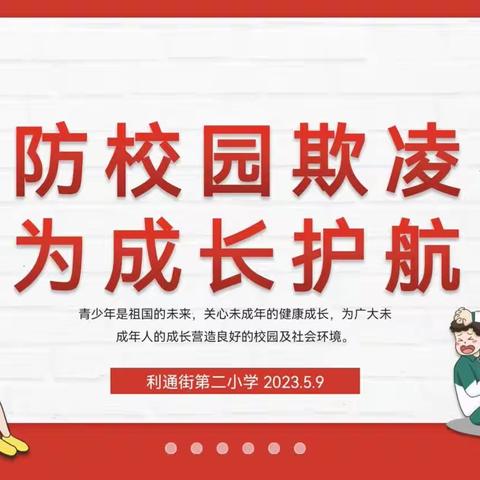 防校园欺凌
为成长护航

青少年是祖国的未来，关心未成年的健康成长，为广大未成年人的成长营造良好的校园及社会环境。

利通街第二小学 2023.5.9